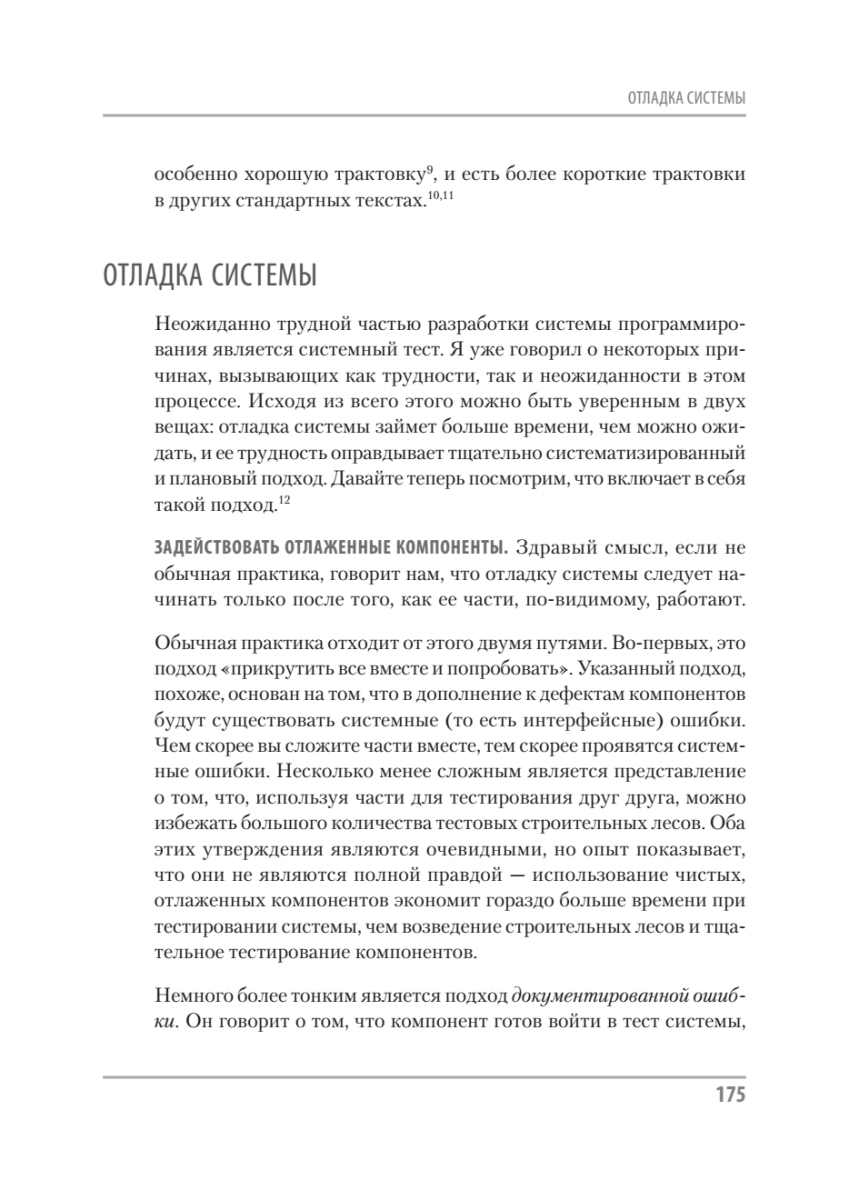 ОТЛАДКА СИСТЕМЫ

особенно хорошую трактовку$^{9}$, и есть более короткие трактовки в других стандартных текстах.$^{10,11}$

ОТЛАДКА СИСТЕМЫ

Неожиданно трудной частью разработки системы программирования является системный тест. Я уже говорил о некоторых причинах, вызывающих как трудности, так и неожиданности в этом процессе. Исходя из всего этого можно быть уверенным в двух вещах: отладка системы займет больше времени, чем можно ожидать, и ее трудность оправдывает тщательно систематизированный и плановый подход. Давайте теперь посмотрим, что включает в себя такой подход.$^{12}$

ЗАДЕЙСТВОВАТЬ ОТЛАЖЕННЫЕ КОМПОНЕНТЫ. Здравый смысл, если не обычная практика, говорит нам, что отладку системы следует начинать только после того, как ее части, по-видимому, работают.

Обычная практика отходит от этого двумя путями. Во-первых, это подход «прикрутить все вместе и попробовать». Указанный подход, похоже, основан на том, что в дополнение к дефектам компонентов будут существовать системные (то есть интерфейсные) ошибки. Чем скорее вы сложите части вместе, тем скорее проявятся системные ошибки. Несколько менее сложным является представление о том, что, используя части для тестирования друг друга, можно избежать большого количества тестовых строительных лесов. Оба этих утверждения являются очевидными, но опыт показывает, что они не являются полной правдой — использование чистых, отлаженных компонентов экономит гораздо больше времени при тестировании системы, чем возведение строительных лесов и тщательное тестирование компонентов.

Немного более тонким является подход документированной ошибки. Он говорит о том, что компонент готов войти в тест системы,

175